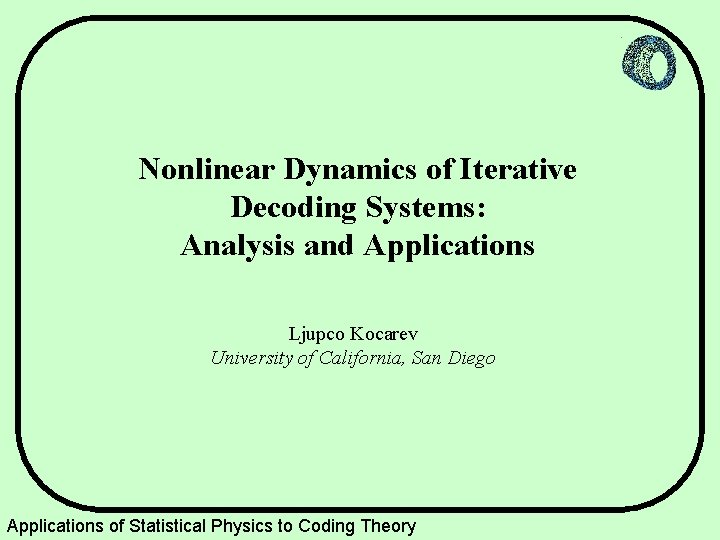 Nonlinear Dynamics of Iterative Decoding Systems: Analysis and Applications

Ljupco Kocarev
University of California, San Diego

Applications of Statistical Physics to Coding Theory